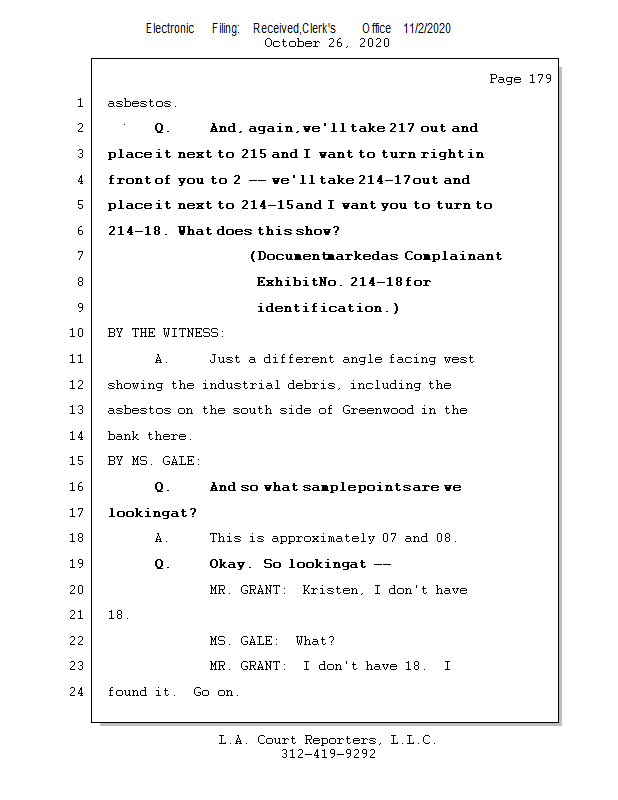 Electronic Filing: Received,Clerk's Office 11/2/2020
October 26, 2020

Page 179

1 asbestos.

2 Q. And, again, we'll take 217 out and

3 place it next to 215 and I want to turn right in

4 front of you to 2 -- we'll take 214-17 out and

5 place it next to 214-15 and I want you to turn to

6 214-18. What does this show?

7 (Document marked as Complainant

8 Exhibit No. 214-18 for

9 identification.)

10 BY THE WITNESS:

11 A. Just a different angle facing west

12 showing the industrial debris, including the

13 asbestos on the south side of Greenwood in the

14 bank there.

15 BY MS. GALE:

16 Q. And so what sample points are we

17 looking at?

18 A. This is approximately 07 and 08.

19 Q. Okay. So looking at --

20 MR. GRANT: Kristen, I don't have

21 18.

22 MS. GALE: What?

23 MR. GRANT: I don't have 18. I

24 found it. Go on.

L.A. Court Reporters, L.L.C.
312-419-9292